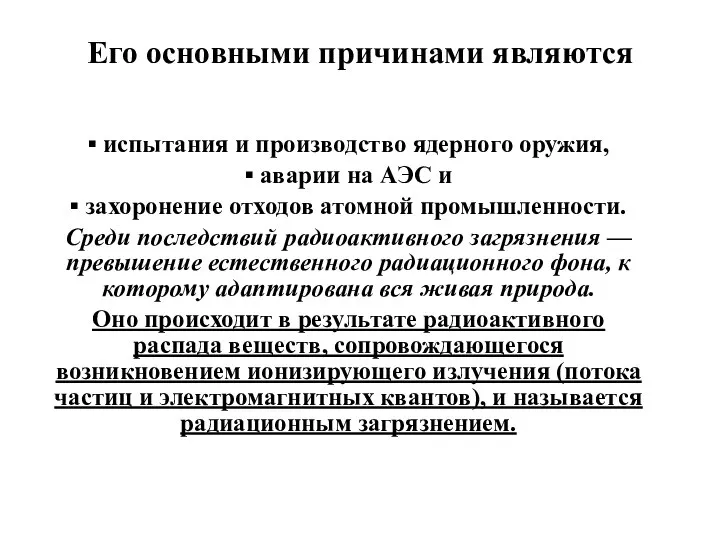 Его основными причинами являются

▪ испытания и производство ядерного оружия,
▪ аварии на АЭС и
▪ захоронение отходов атомной промышленности.

Среди последствий радиоактивного загрязнения — превышение естественного радиационного фона, к которому адаптирована вся живая природа.

Оно происходит в результате радиоактивного распада веществ, сопровождающегося возникновением ионизирующего излучения (потока частиц и электромагнитных квантов), и называется радиационным загрязнением.